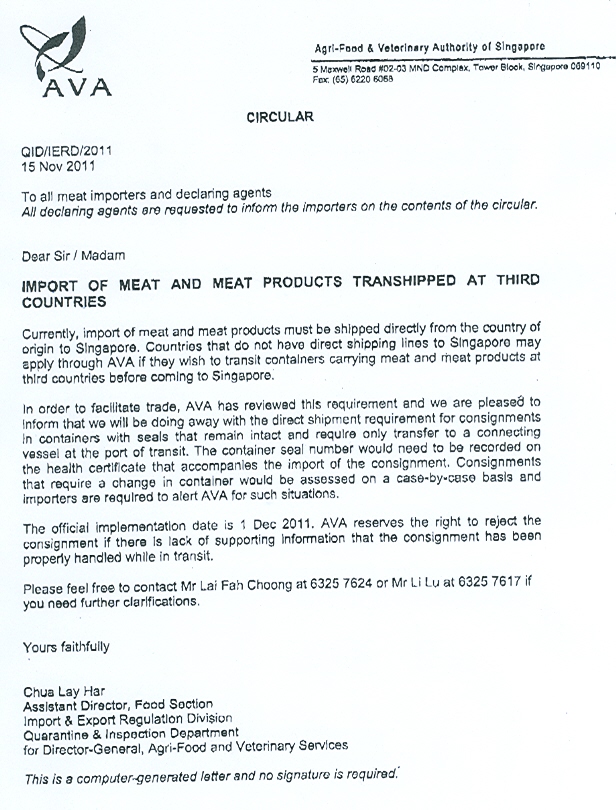 AVA

Agri-Food & Veterinary Authority of Singapore

5 Maxwell Road #02-03 MND Complex, Tower Block, Singapore 069110
Fax: (65) 6220 6068

CIRCULAR

QID/IERD/2011
15 Nov 2011

To all meat importers and declaring agents
All declaring agents are requested to inform the importers on the contents of the circular.

Dear Sir / Madam

IMPORT OF MEAT AND MEAT PRODUCTS TRANSHIPPED AT THIRD COUNTRIES

Currently, import of meat and meat products must be shipped directly from the country of origin to Singapore. Countries that do not have direct shipping lines to Singapore may apply through AVA if they wish to transit containers carrying meat and meat products at third countries before coming to Singapore.

In order to facilitate trade, AVA has reviewed this requirement and we are pleased to inform that we will be doing away with the direct shipment requirement for consignments in containers with seals that remain intact and require only transfer to a connecting vessel at the port of transit. The container seal number would need to be recorded on the health certificate that accompanies the import of the consignment. Consignments that require a change in container would be assessed on a case-by-case basis and importers are required to alert AVA for such situations.

The official implementation date is 1 Dec 2011. AVA reserves the right to reject the consignment if there is lack of supporting information that the consignment has been properly handled while in transit.

Please feel free to contact Mr Lai Fah Choong at 6325 7624 or Mr Li Lu at 6325 7617 if you need further clarifications.

Yours faithfully

Chua Lay Har
Assistant Director, Food Section
Import & Export Regulation Division
Quarantine & Inspection Department
for Director-General, Agri-Food and Veterinary Services

This is a computer-generated letter and no signature is required.